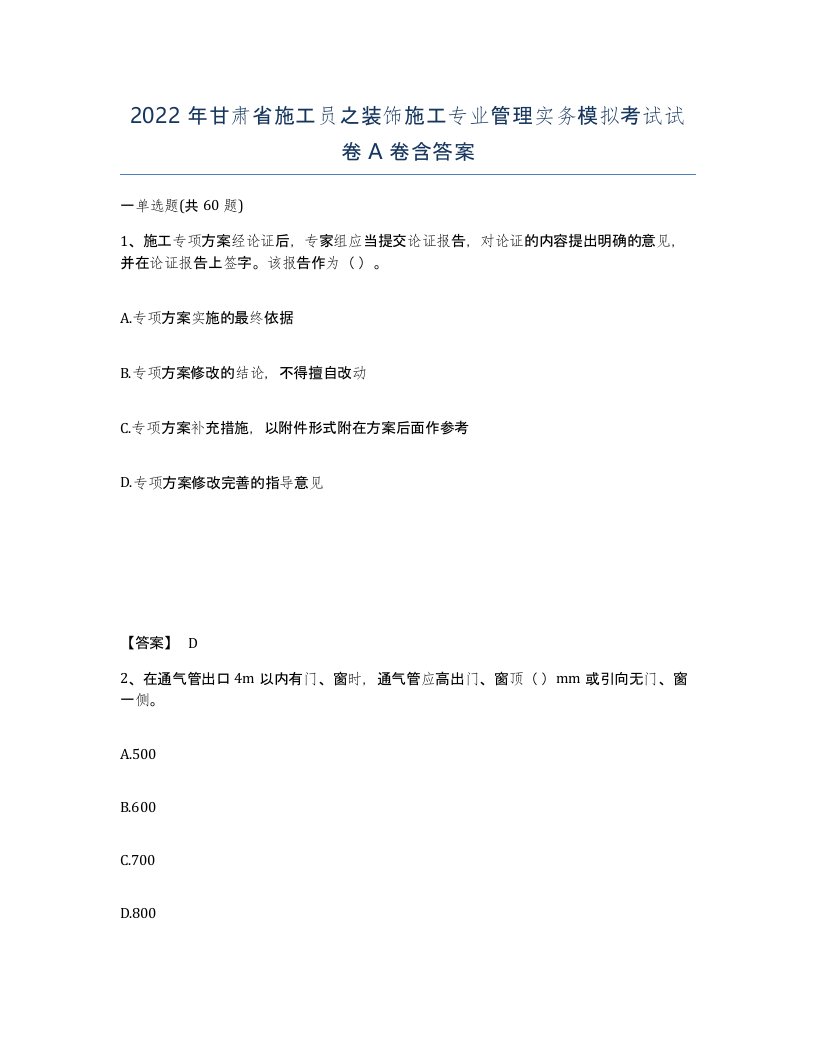 2022 年甘肃省施工员之装饰施工专业管理实务模拟考试试卷 A 卷含答案

一单选题(共 60 题)

1、施工专项方案经论证后，专家组应当提交论证报告，对论证的内容提出明确的意见，并在论证报告上签字。该报告作为（ ）。

A.专项方案实施的最终依据

B.专项方案修改的结论，不得擅自改动

C.专项方案补充措施，以附件形式附在方案后面作参考

D.专项方案修改完善的指导意见

【答案】 D

2、在通气管出口 4m 以内有门、窗时，通气管应高出门、窗顶（ ）mm 或引向无门、窗一侧。

A.500

B.600

C.700

D.800